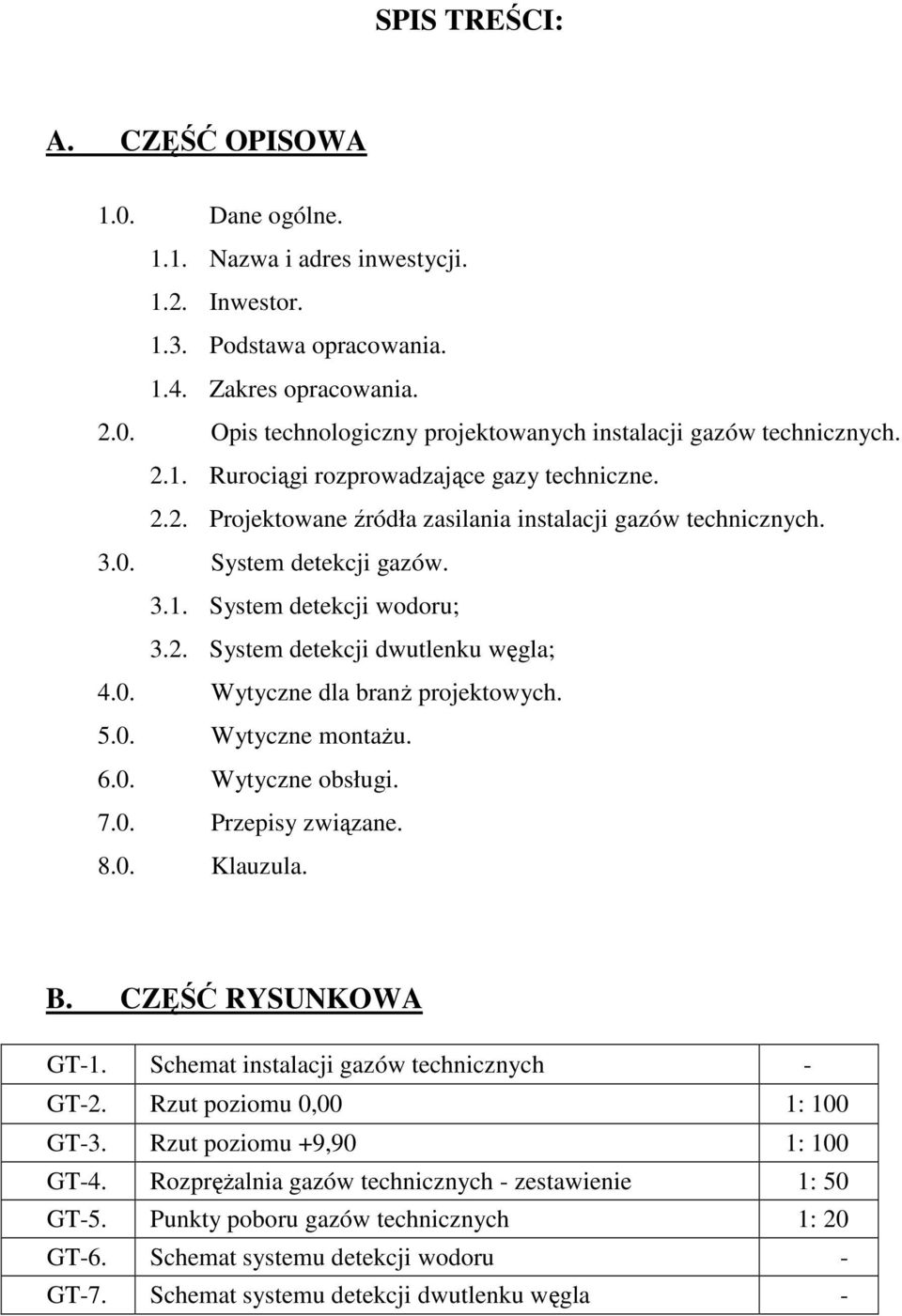 SPIS TREŚCI:

A. CZĘŚĆ OPISOWA

1.0. Dane ogólne.
1.1. Nazwa i adres inwestycji.
1.2. Inwestor.
1.3. Podstawa opracowania.
1.4. Zakres opracowania.
2.0. Opis technologiczny projektowanych instalacji gazów technicznych.
2.1. Rurociągi rozprowadzające gazy techniczne.
2.2. Projektowane źródła zasilania instalacji gazów technicznych.
3.0. System detekcji gazów.
3.1. System detekcji wodoru;
3.2. System detekcji dwutlenku węgla;
4.0. Wytyczne dla branż projektowych.
5.0. Wytyczne montażu.
6.0. Wytyczne obsługi.
7.0. Przepisy związane.
8.0. Klauzula.

B. CZĘŚĆ RYSUNKOWA

| GT-1. | Schemat instalacji gazów technicznych | - |
|---|---|---|
| GT-2. | Rzut poziomu 0,00 | 1: 100 |
| GT-3. | Rzut poziomu +9,90 | 1: 100 |
| GT-4. | Rozprężalnia gazów technicznych - zestawienie | 1: 50 |
| GT-5. | Punkty poboru gazów technicznych | 1: 20 |
| GT-6. | Schemat systemu detekcji wodoru | - |
| GT-7. | Schemat systemu detekcji dwutlenku węgla | - |